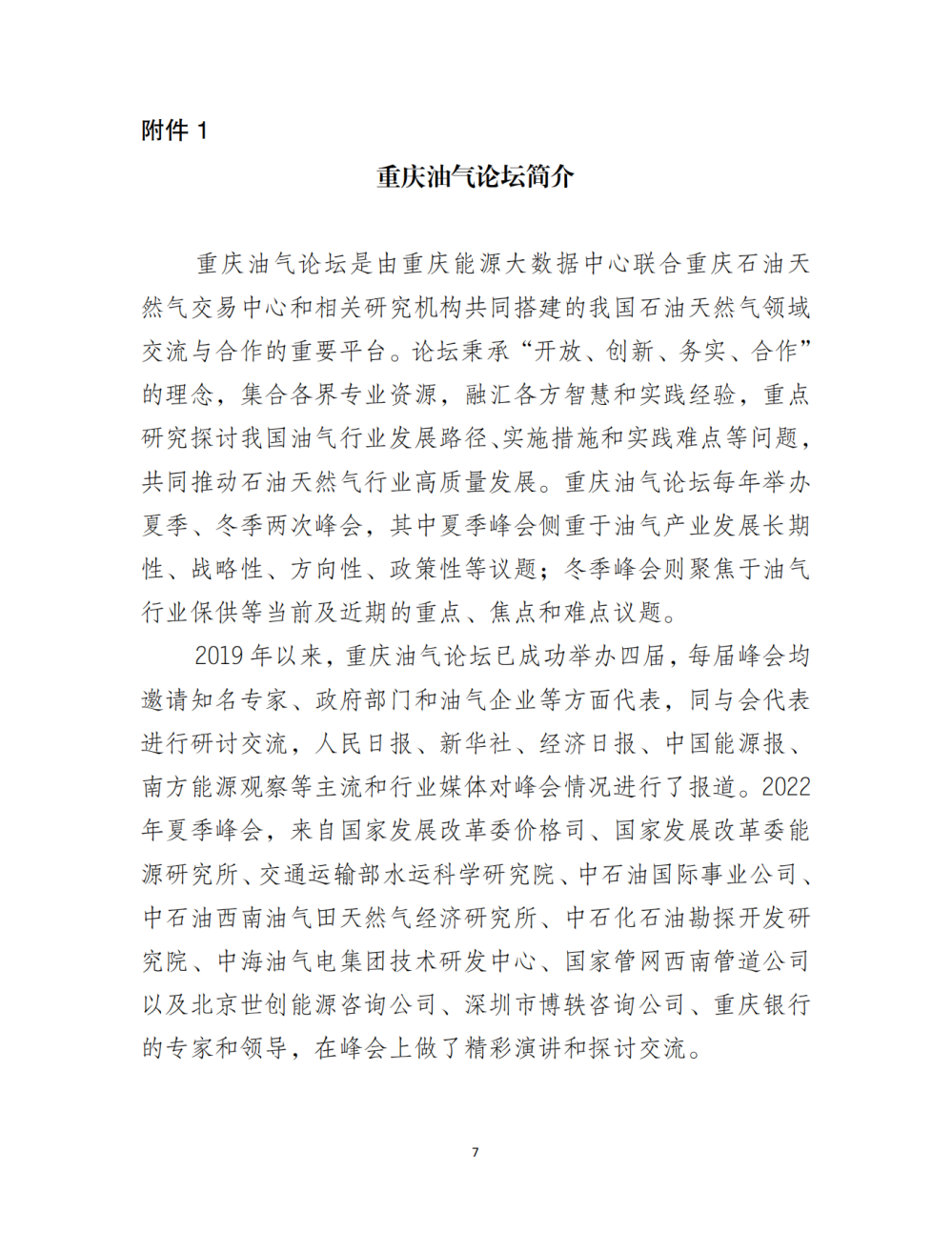 附件 1

重庆油气论坛简介

重庆油气论坛是由重庆能源大数据中心联合重庆石油天然气交易中心和相关研究机构共同搭建的我国石油天然气领域交流与合作的重要平台。论坛秉承“开放、创新、务实、合作”的理念，集合各界专业资源，融汇各方智慧和实践经验，重点研究探讨我国油气行业发展路径、实施措施和实践难点等问题，共同推动石油天然气行业高质量发展。重庆油气论坛每年举办夏季、冬季两次峰会，其中夏季峰会侧重于油气产业发展长期性、战略性、方向性、政策性等议题；冬季峰会则聚焦于油气行业保供等当前及近期的重点、焦点和难点议题。

2019 年以来，重庆油气论坛已成功举办四届，每届峰会均邀请知名专家、政府部门和油气企业等方面代表，同与会代表进行研讨交流，人民日报、新华社、经济日报、中国能源报、南方能源观察等主流和行业媒体对峰会情况进行了报道。2022 年夏季峰会，来自国家发展改革委价格司、国家发展改革委能源研究所、交通运输部水运科学研究院、中石油国际事业公司、中石油西南油气田天然气经济研究所、中石化石油勘探开发研究院、中海油气电集团技术研发中心、国家管网西南管道公司以及北京世创能源咨询公司、深圳市博轶咨询公司、重庆银行的专家和领导，在峰会上做了精彩演讲和探讨交流。

7